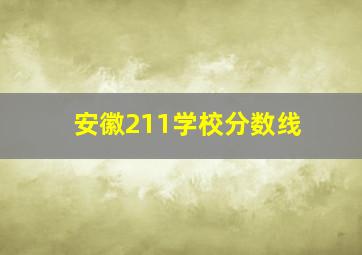 安徽211学校分数线